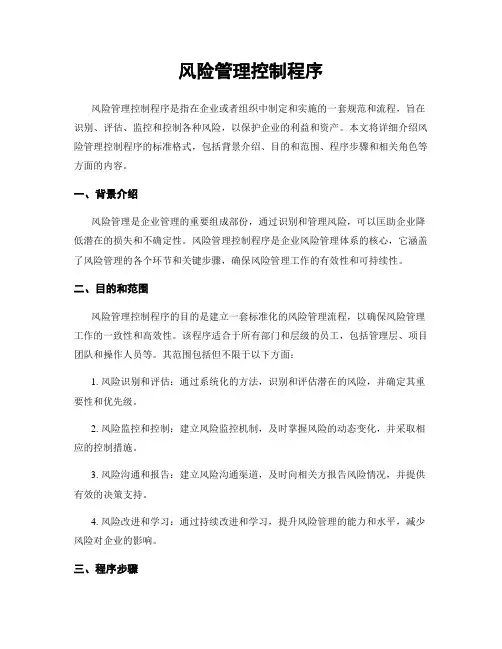 风险管理控制程序

风险管理控制程序是指在企业或者组织中制定和实施的一套规范和流程，旨在识别、评估、监控和控制各种风险，以保护企业的利益和资产。本文将详细介绍风险管理控制程序的标准格式，包括背景介绍、目的和范围、程序步骤和相关角色等方面的内容。

一、背景介绍

风险管理是企业管理的重要组成部份，通过识别和管理风险，可以匡助企业降低潜在的损失和不确定性。风险管理控制程序是企业风险管理体系的核心，它涵盖了风险管理的各个环节和关键步骤，确保风险管理工作的有效性和可持续性。

二、目的和范围

风险管理控制程序的目的是建立一套标准化的风险管理流程，以确保风险管理工作的一致性和高效性。该程序适合于所有部门和层级的员工，包括管理层、项目团队和操作人员等。其范围包括但不限于以下方面：

1. 风险识别和评估：通过系统化的方法，识别和评估潜在的风险，并确定其重要性和优先级。

2. 风险监控和控制：建立风险监控机制，及时掌握风险的动态变化，并采取相应的控制措施。

3. 风险沟通和报告：建立风险沟通渠道，及时向相关方报告风险情况，并提供有效的决策支持。

4. 风险改进和学习：通过持续改进和学习，提升风险管理的能力和水平，减少风险对企业的影响。

三、程序步骤